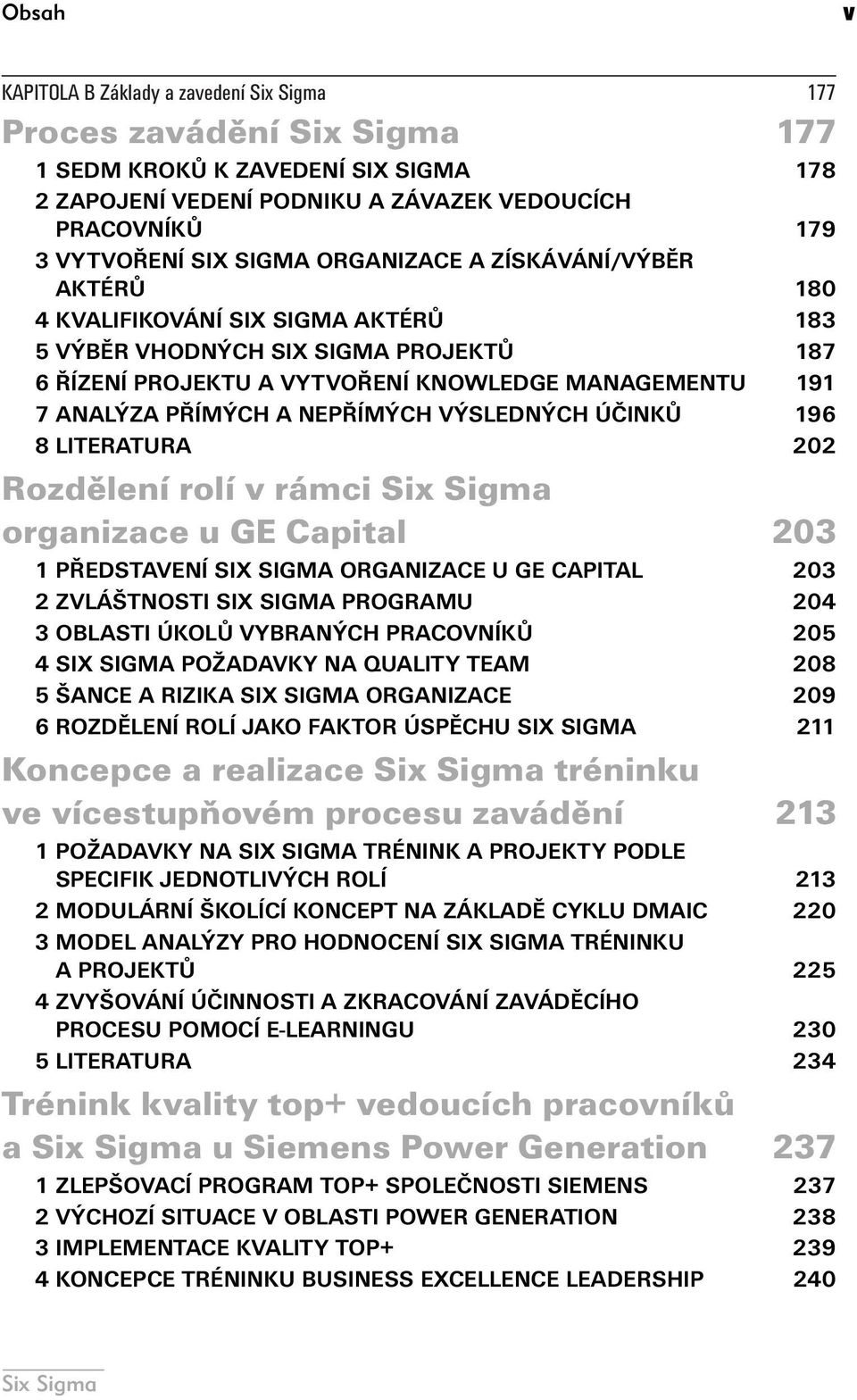 Obsah v

KAPITOLA B Základy a zavedení Six Sigma 177

Proces zavádění Six Sigma 177

1 SEDM KROKŮ K ZAVEDENÍ SIX SIGMA 178
2 ZAPOJENÍ VEDENÍ PODNIKU A ZÁVAZEK VEDOUCÍCH PRACOVNÍKŮ 179
3 VYTVOŘENÍ SIX SIGMA ORGANIZACE A ZÍSKÁVÁNÍ/VÝBĚR AKTÉRŮ 180
4 KVALIFIKOVÁNÍ SIX SIGMA AKTÉRŮ 183
5 VÝBĚR VHODNÝCH SIX SIGMA PROJEKTŮ 187
6 ŘÍZENÍ PROJEKTU A VYTVOŘENÍ KNOWLEDGE MANAGEMENTU 191
7 ANALÝZA PŘÍMÝCH A NEPŘÍMÝCH VÝSLEDNÝCH ÚČINKŮ 196
8 LITERATURA 202

Rozdělení rolí v rámci Six Sigma organizace u GE Capital 203

1 PŘEDSTAVENÍ SIX SIGMA ORGANIZACE U GE CAPITAL 203
2 ZVLÁŠTNOSTI SIX SIGMA PROGRAMU 204
3 OBLASTI ÚKOLŮ VYBRANÝCH PRACOVNÍKŮ 205
4 SIX SIGMA POŽADAVKY NA QUALITY TEAM 208
5 ŠANCE A RIZIKA SIX SIGMA ORGANIZACE 209
6 ROZDĚLENÍ ROLÍ JAKO FAKTOR ÚSPĚCHU SIX SIGMA 211

Koncepce a realizace Six Sigma tréninku ve vícestupňovém procesu zavádění 213

1 POŽADAVKY NA SIX SIGMA TRÉNINK A PROJEKTY PODLE SPECIFIK JEDNOTLIVÝCH ROLÍ 213
2 MODULÁRNÍ ŠKOLÍCÍ KONCEPT NA ZÁKLADĚ CYKLU DMAIC 220
3 MODEL ANALÝZY PRO HODNOCENÍ SIX SIGMA TRÉNINKU A PROJEKTŮ 225
4 ZVYŠOVÁNÍ ÚČINNOSTI A ZKRACOVÁNÍ ZAVÁDĚCÍHO PROCESU POMOCÍ E-LEARNINGU 230
5 LITERATURA 234

Trénink kvality top+ vedoucích pracovníků a Six Sigma u Siemens Power Generation 237

1 ZLEPŠOVACÍ PROGRAM TOP+ SPOLEČNOSTI SIEMENS 237
2 VÝCHOZÍ SITUACE V OBLASTI POWER GENERATION 238
3 IMPLEMENTACE KVALITY TOP+ 239
4 KONCEPCE TRÉNINKU BUSINESS EXCELLENCE LEADERSHIP 240

Six Sigma